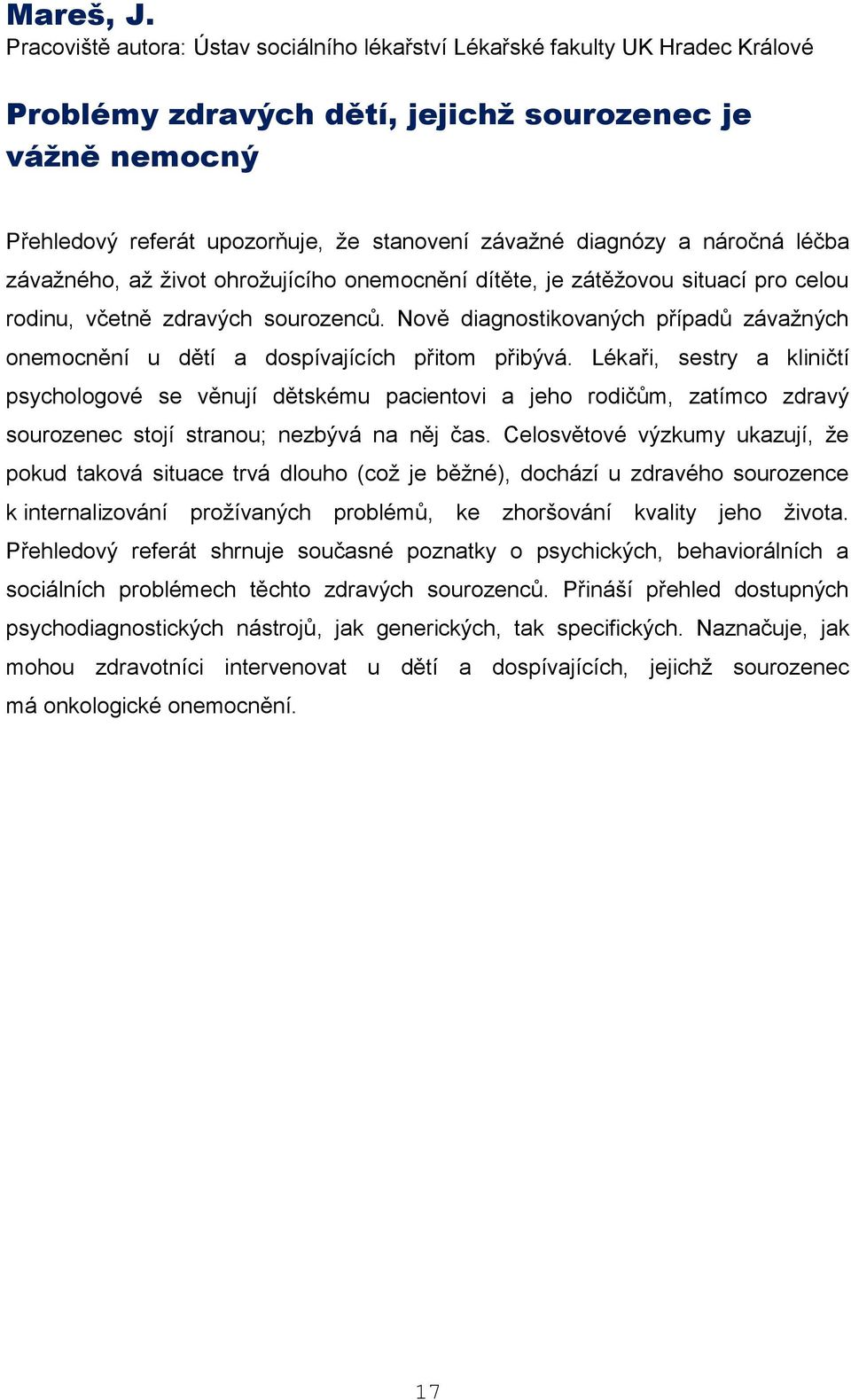 Mareš, J.
Pracoviště autora: Ústav sociálního lékařství Lékařské fakulty UK Hradec Králové

Problémy zdravých dětí, jejichž sourozenec je vážně nemocný

Přehledový referát upozorňuje, že stanovení závažné diagnózy a náročná léčba závažného, až život ohrožujícího onemocnění dítěte, je zátěžovou situací pro celou rodinu, včetně zdravých sourozenců. Nově diagnostikovaných případů závažných onemocnění u dětí a dospívajících přitom přibývá. Lékaři, sestry a kliničtí psychologové se věnují dětskému pacientovi a jeho rodičům, zatímco zdravý sourozenec stojí stranou; nezbývá na něj čas. Celosvětové výzkumy ukazují, že pokud taková situace trvá dlouho (což je běžné), dochází u zdravého sourozence k internalizování prožívaných problémů, ke zhoršování kvality jeho života. Přehledový referát shrnuje současné poznatky o psychických, behaviorálních a sociálních problémech těchto zdravých sourozenců. Přináší přehled dostupných psychodiagnostických nástrojů, jak generických, tak specifických. Naznačuje, jak mohou zdravotníci intervenovat u dětí a dospívajících, jejichž sourozenec má onkologické onemocnění.

17